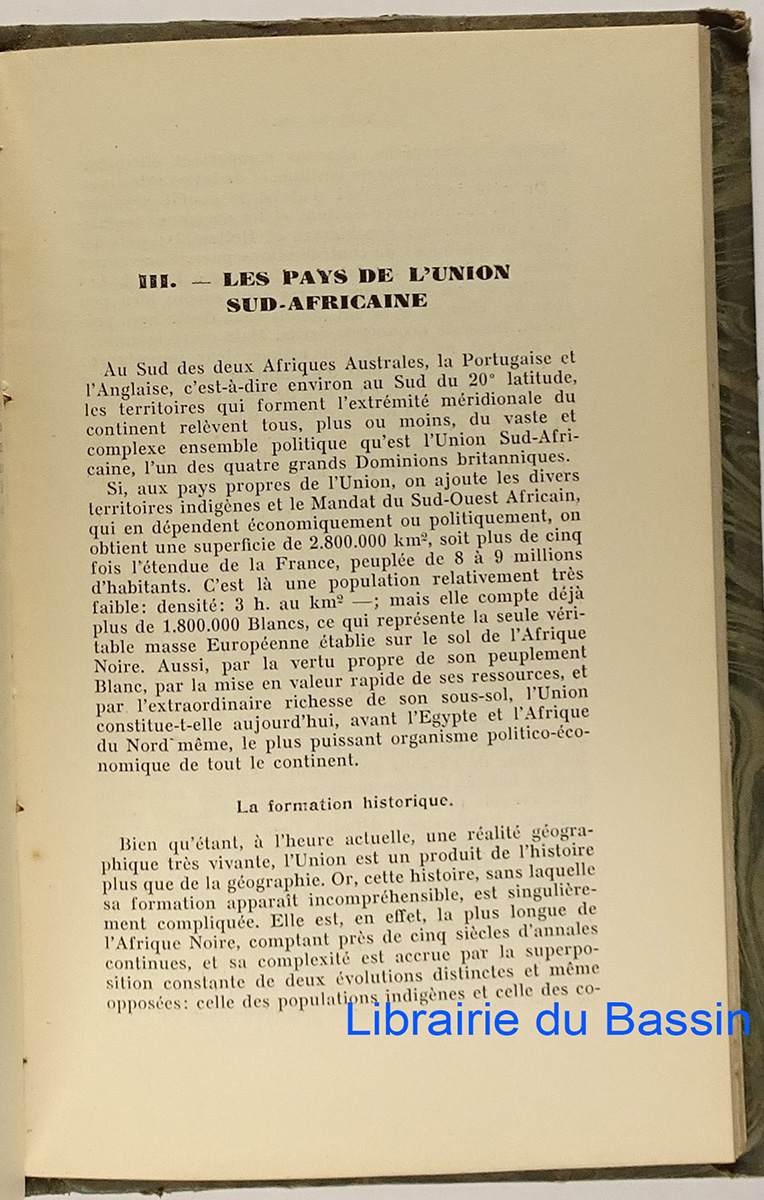 III. — LES PAYS DE L'UNION SUD-AFRICAINE

Au Sud des deux Afriques Australes, la Portugaise et l'Anglaise, c'est-à-dire environ au Sud du 20° latitude, les territoires qui forment l'extrémité méridionale du continent relèvent tous, plus ou moins, du vaste et complexe ensemble politique qu'est l'Union Sud-Africaine, l'un des quatre grands Dominions britanniques.

Si, aux pays propres de l'Union, on ajoute les divers territoires indigènes et le Mandat du Sud-Ouest Africain, qui en dépendent économiquement ou politiquement, on obtient une superficie de 2.800.000 km², soit plus de cinq fois l'étendue de la France, peuplée de 8 à 9 millions d'habitants. C'est là une population relativement très faible: densité: 3 h. au km² —; mais elle compte déjà plus de 1.800.000 Blancs, ce qui représente la seule véritable masse Européenne établie sur le sol de l'Afrique Noire. Aussi, par la vertu propre de son peuplement Blanc, par la mise en valeur rapide de ses ressources, et par l'extraordinaire richesse de son sous-sol, l'Union constitue-t-elle aujourd'hui, avant l'Egypte et l'Afrique du Nord même, le plus puissant organisme politico-économique de tout le continent.

La formation historique.

Bien qu'étant, à l'heure actuelle, une réalité géographique très vivante, l'Union est un produit de l'histoire plus que de la géographie. Or, cette histoire, sans laquelle sa formation apparaît incompréhensible, est singulièrement compliquée. Elle est, en effet, la plus longue de l'Afrique Noire, comptant près de cinq siècles d'annales continues, et sa complexité est accrue par la superposition constante de deux évolutions distinctes et même opposées: celle des populations indigènes et celle des co-

Librairie du Bassin